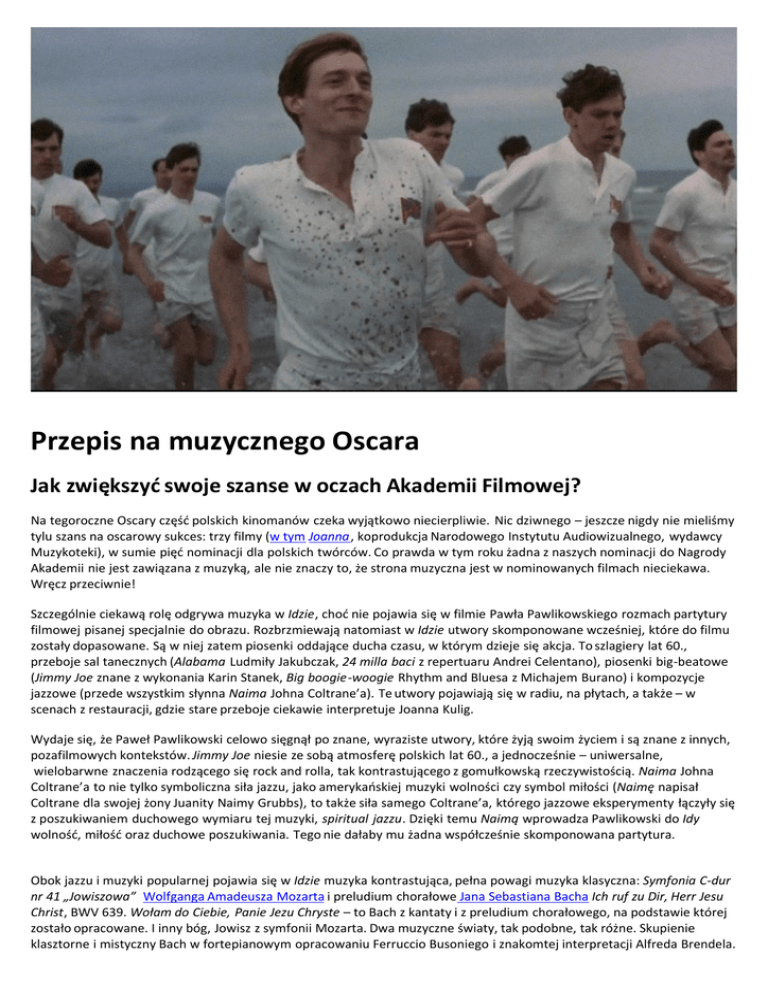 Przepis na muzycznego Oscara

Jak zwiększyć swoje szanse w oczach Akademii Filmowej?

Na tegoroczne Oscary część polskich kinomanów czeka wyjątkowo niecierpliwie. Nic dziwnego – jeszcze nigdy nie mieliśmy tylu szans na oscarowy sukces: trzy filmy (w tym Joanna, koprodukcja Narodowego Instytutu Audiowizualnego, wydawcy Muzykoteki), w sumie pięć nominacji dla polskich twórców. Co prawda w tym roku żadna z naszych nominacji do Nagrody Akademii nie jest zawiązana z muzyką, ale nie znaczy to, że strona muzyczna jest w nominowanych filmach nieciekawa. Wręcz przeciwnie!

Szczególnie ciekawą rolę odgrywa muzyka w Idzie, choć nie pojawia się w filmie Pawła Pawlikowskiego rozmach partytury filmowej pisanej specjalnie do obrazu. Rozbrzmiewają natomiast w Idzie utwory skomponowane wcześniej, które do filmu zostały dopasowane. Są w niej zatem piosenki oddające ducha czasu, w którym dzieje się akcja. To szlagiery lat 60., przeboje sal tanecznych (Alabama Ludmiły Jakubczak, 24 milla baci z repertuaru Andrei Celentano), piosenki big-beatowe (Jimmy Joe znane z wykonania Karin Stanek, Big boogie-woogie Rhythm and Bluesa z Michajem Burano) i kompozycje jazzowe (przede wszystkim słynna Naima Johna Coltrane'a). Te utwory pojawiają się w radiu, na płytach, a także – w scenach z restauracji, gdzie stare przeboje ciekawie interpretuje Joanna Kulig.

Wydaje się, że Paweł Pawlikowski celowo sięgnął po znane, wyraziste utwory, które żyją swoim życiem i są znane z innych, pozafilmowych kontekstów. Jimmy Joe niesie ze sobą atmosferę polskich lat 60., a jednocześnie – uniwersalne, wielobarwne znaczenia rodzącego się rock and rolla, tak kontrastującego z gomułkowską rzeczywistością. Naima Johna Coltrane'a to nie tylko symboliczna siła jazzu, jako amerykańskiej muzyki wolności czy symbol miłości (Naimę napisał Coltrane dla swojej żony Juanity Naimy Grubbs), to także siła samego Coltrane'a, którego jazzowe eksperymenty łączyły się z poszukiwaniem duchowego wymiaru tej muzyki, spiritual jazzu. Dzięki temu Naimą wprowadza Pawlikowski do Idy wolność, miłość oraz duchowe poszukiwania. Tego nie dałaby mu żadna współcześnie skomponowana partytura.

Obok jazzu i muzyki popularnej pojawia się w Idzie muzyka kontrastująca, pełna powagi muzyka klasyczna: Symfonia C-dur nr 41 „Jowiszowa" Wolfganga Amadeusza Mozarta i preludium chorałowe Jana Sebastiana Bacha Ich ruf zu Dir, Herr Jesu Christ, BWV 639. Wołam do Ciebie, Panie Jezu Chryste – to Bach z kantaty i z preludium chorałowego, na podstawie której zostało opracowane. I inny bóg, Jowisz z symfonii Mozarta. Dwa muzyczne światy, tak podobne, tak różne. Skupienie klasztorne i mistyczny Bach w fortepianowym opracowaniu Ferruccio Busoniego i znakomtej interpretacji Alfreda Brendela.